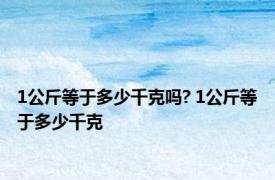 1公斤等于多少千克吗? 1公斤等于多少千克